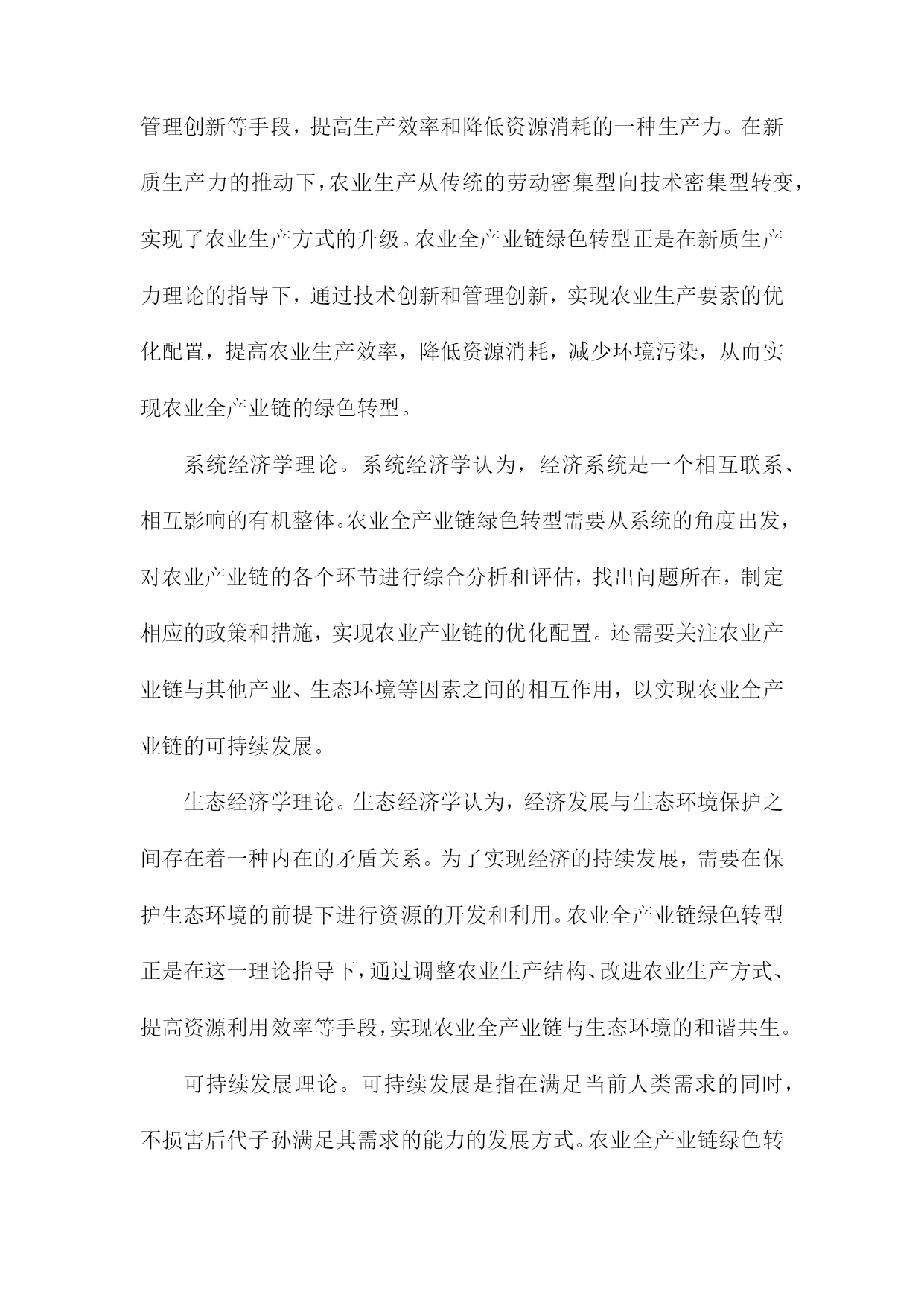 管理创新等手段，提高生产效率和降低资源消耗的一种生产力。在新质生产力的推动下，农业生产从传统的劳动密集型向技术密集型转变，实现了农业生产方式的升级。农业全产业链绿色转型正是在新质生产力理论的指导下，通过技术创新和管理创新，实现农业生产要素的优化配置，提高农业生产效率，降低资源消耗，减少环境污染，从而实现农业全产业链的绿色转型。

系统经济学理论。系统经济学认为，经济系统是一个相互联系、相互影响的有机整体。农业全产业链绿色转型需要从系统的角度出发，对农业产业链的各个环节进行综合分析和评估，找出问题所在，制定相应的政策和措施，实现农业产业链的优化配置。还需要关注农业产业链与其他产业、生态环境等因素之间的相互作用，以实现农业全产业链的可持续发展。

生态经济学理论。生态经济学认为，经济发展与生态环境保护之间存在着一种内在的矛盾关系。为了实现经济的持续发展，需要在保护生态环境的前提下进行资源的开发和利用。农业全产业链绿色转型正是在这一理论指导下，通过调整农业生产结构、改进农业生产方式、提高资源利用效率等手段，实现农业全产业链与生态环境的和谐共生。

可持续发展理论。可持续发展是指在满足当前人类需求的同时，不损害后代子孙满足其需求的能力的发展方式。农业全产业链绿色转